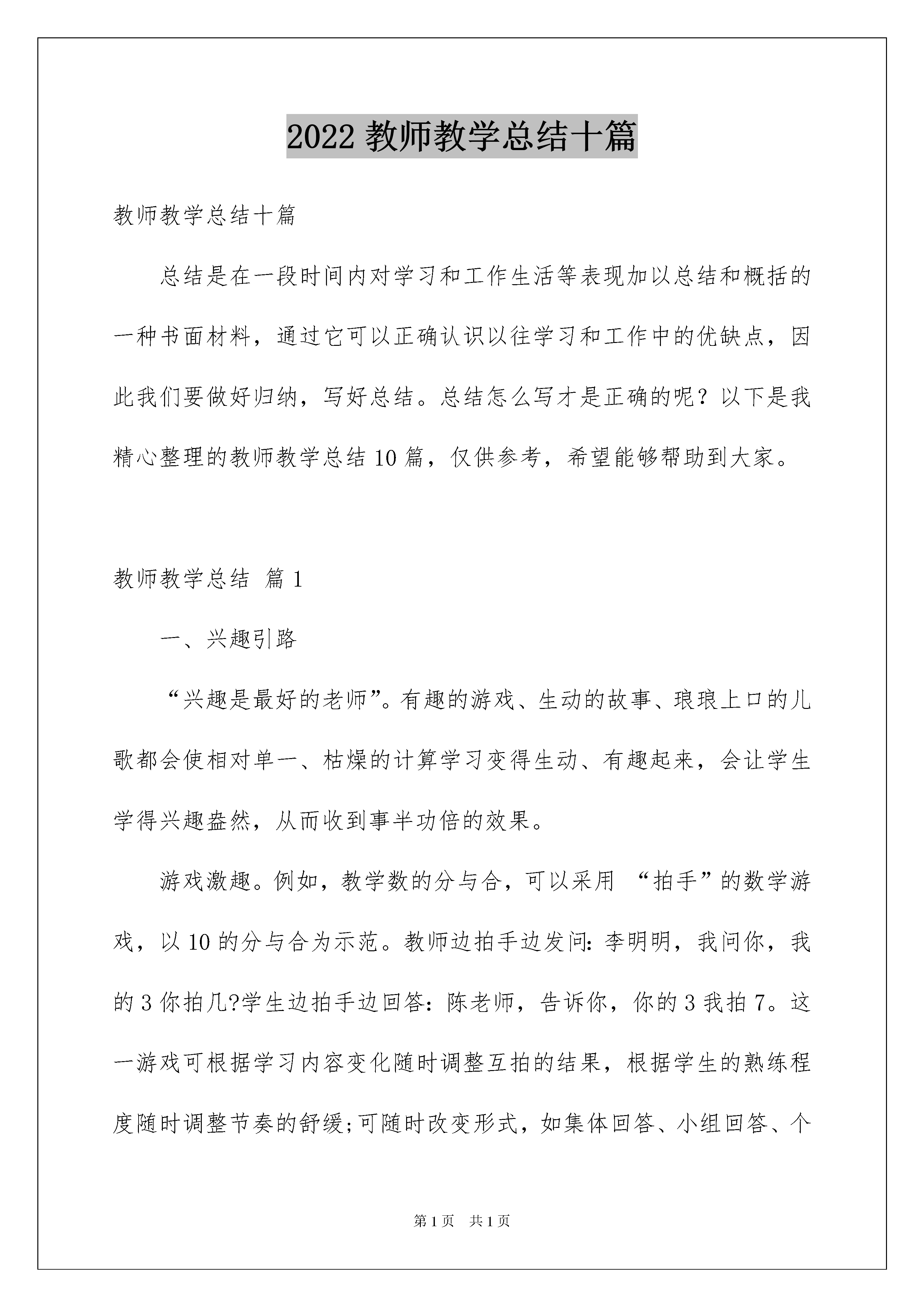 2022 教师教学总结十篇

教师教学总结十篇

总结是在一段时间内对学习和工作生活等表现加以总结和概括的一种书面材料，通过它可以正确认识以往学习和工作中的优缺点，因此我们要做好归纳，写好总结。总结怎么写才是正确的呢？以下是我精心整理的教师教学总结 10 篇，仅供参考，希望能够帮助到大家。

教师教学总结 篇 1

一、兴趣引路

“兴趣是最好的老师”。有趣的游戏、生动的故事、琅琅上口的儿歌都会使相对单一、枯燥的计算学习变得生动、有趣起来，会让学生学得兴趣盎然，从而收到事半功倍的效果。

游戏激趣。例如，教学数的分与合，可以采用 “拍手”的数学游戏，以 10 的分与合为示范。教师边拍手边发问：李明明，我问你，我的 3 你拍几?学生边拍手边回答：陈老师，告诉你，你的 3 我拍 7。这一游戏可根据学习内容变化随时调整互拍的结果，根据学生的熟练程度随时调整节奏的舒缓；可随时改变形式，如集体回答、小组回答、个

第 1 页　共 1 页